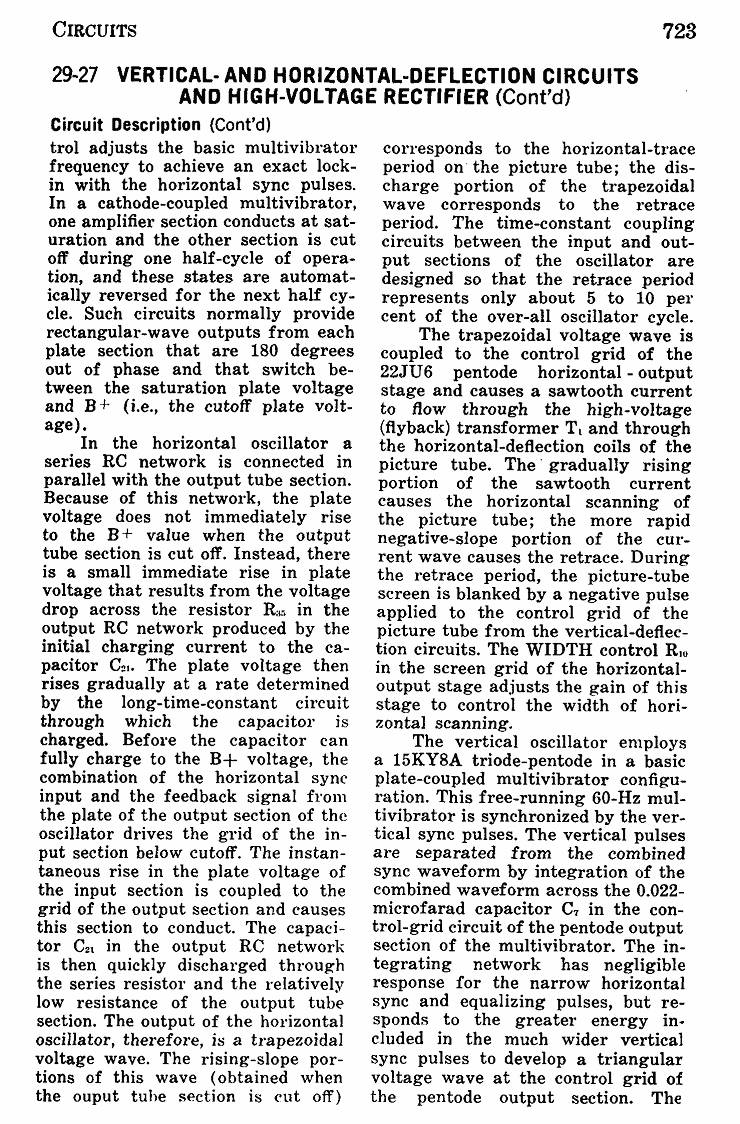 CIRCUITS 723

29-27 VERTICAL- AND HORIZONTAL-DEFLECTION CIRCUITS AND HIGH-VOLTAGE RECTIFIER (Cont'd)

Circuit Description (Cont'd)

trol adjusts the basic multivibrator frequency to achieve an exact lock-in with the horizontal sync pulses. In a cathode-coupled multivibrator, one amplifier section conducts at saturation and the other section is cut off during one half-cycle of operation, and these states are automatically reversed for the next half cycle. Such circuits normally provide rectangular-wave outputs from each plate section that are 180 degrees out of phase and that switch between the saturation plate voltage and B+ (i.e., the cutoff plate voltage).

In the horizontal oscillator a series RC network is connected in parallel with the output tube section. Because of this network, the plate voltage does not immediately rise to the B+ value when the output tube section is cut off. Instead, there is a small immediate rise in plate voltage that results from the voltage drop across the resistor $R_{35}$ in the output RC network produced by the initial charging current to the capacitor $C_{21}$. The plate voltage then rises gradually at a rate determined by the long-time-constant circuit through which the capacitor is charged. Before the capacitor can fully charge to the B+ voltage, the combination of the horizontal sync input and the feedback signal from the plate of the output section of the oscillator drives the grid of the input section below cutoff. The instantaneous rise in the plate voltage of the input section is coupled to the grid of the output section and causes this section to conduct. The capacitor $C_{21}$ in the output RC network is then quickly discharged through the series resistor and the relatively low resistance of the output tube section. The output of the horizontal oscillator, therefore, is a trapezoidal voltage wave. The rising-slope portions of this wave (obtained when the ouput tube section is cut off) corresponds to the horizontal-trace period on the picture tube; the discharge portion of the trapezoidal wave corresponds to the retrace period. The time-constant coupling circuits between the input and output sections of the oscillator are designed so that the retrace period represents only about 5 to 10 per cent of the over-all oscillator cycle.

The trapezoidal voltage wave is coupled to the control grid of the 22JU6 pentode horizontal-output stage and causes a sawtooth current to flow through the high-voltage (flyback) transformer $T_1$ and through the horizontal-deflection coils of the picture tube. The gradually rising portion of the sawtooth current causes the horizontal scanning of the picture tube; the more rapid negative-slope portion of the current wave causes the retrace. During the retrace period, the picture-tube screen is blanked by a negative pulse applied to the control grid of the picture tube from the vertical-deflection circuits. The WIDTH control $R_{10}$ in the screen grid of the horizontal-output stage adjusts the gain of this stage to control the width of horizontal scanning.

The vertical oscillator employs a 15KY8A triode-pentode in a basic plate-coupled multivibrator configuration. This free-running 60-Hz multivibrator is synchronized by the vertical sync pulses. The vertical pulses are separated from the combined sync waveform by integration of the combined waveform across the 0.022-microfarad capacitor $C_7$ in the control-grid circuit of the pentode output section of the multivibrator. The integrating network has negligible response for the narrow horizontal sync and equalizing pulses, but responds to the greater energy included in the much wider vertical sync pulses to develop a triangular voltage wave at the control grid of the pentode output section. The